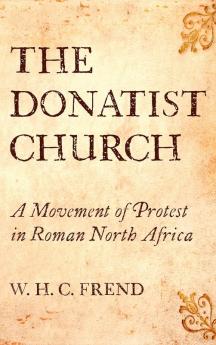 THE DONATIST CHURCH

A Movement of Protest in Roman North Africa

W. H. C. FREND